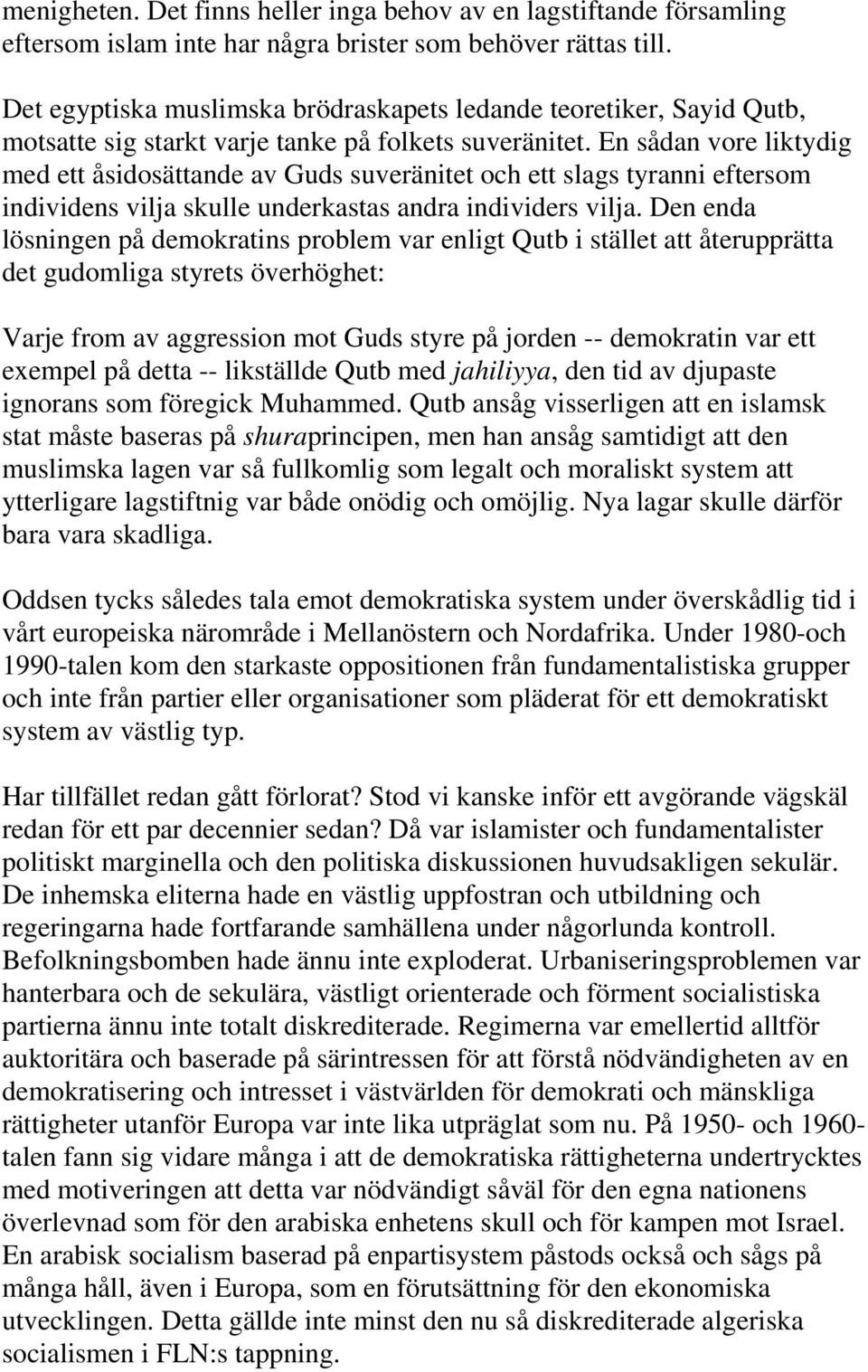 menigheten. Det finns heller inga behov av en lagstiftande församling eftersom islam inte har några brister som behöver rättas till.

Det egyptiska muslimska brödraskapets ledande teoretiker, Sayid Qutb, motsatte sig starkt varje tanke på folkets suveränitet. En sådan vore liktydig med ett åsidosättande av Guds suveränitet och ett slags tyranni eftersom individens vilja skulle underkastas andra individers vilja. Den enda lösningen på demokratins problem var enligt Qutb i stället att återupprätta det gudomliga styrets överhöghet:

Varje from av aggression mot Guds styre på jorden -- demokratin var ett exempel på detta -- likställde Qutb med jahiliyya, den tid av djupaste ignorans som föregick Muhammed. Qutb ansåg visserligen att en islamsk stat måste baseras på shuraprincipen, men han ansåg samtidigt att den muslimska lagen var så fullkomlig som legalt och moraliskt system att ytterligare lagstiftnig var både onödig och omöjlig. Nya lagar skulle därför bara vara skadliga.

Oddsen tycks således tala emot demokratiska system under överskådlig tid i vårt europeiska närområde i Mellanöstern och Nordafrika. Under 1980-och 1990-talen kom den starkaste oppositionen från fundamentalistiska grupper och inte från partier eller organisationer som pläderat för ett demokratiskt system av västlig typ.

Har tillfället redan gått förlorat? Stod vi kanske inför ett avgörande vägskäl redan för ett par decennier sedan? Då var islamister och fundamentalister politiskt marginella och den politiska diskussionen huvudsakligen sekulär. De inhemska eliterna hade en västlig uppfostran och utbildning och regeringarna hade fortfarande samhällena under någorlunda kontroll. Befolkningsbomben hade ännu inte exploderat. Urbaniseringsproblemen var hanterbara och de sekulära, västligt orienterade och förment socialistiska partierna ännu inte totalt diskrediterade. Regimerna var emellertid alltför auktoritära och baserade på särintressen för att förstå nödvändigheten av en demokratisering och intresset i västvärlden för demokrati och mänskliga rättigheter utanför Europa var inte lika utpräglat som nu. På 1950- och 1960-talen fann sig vidare många i att de demokratiska rättigheterna undertrycktes med motiveringen att detta var nödvändigt såväl för den egna nationens överlevnad som för den arabiska enhetens skull och för kampen mot Israel. En arabisk socialism baserad på enpartisystem påstods också och sågs på många håll, även i Europa, som en förutsättning för den ekonomiska utvecklingen. Detta gällde inte minst den nu så diskrediterade algeriska socialismen i FLN:s tappning.